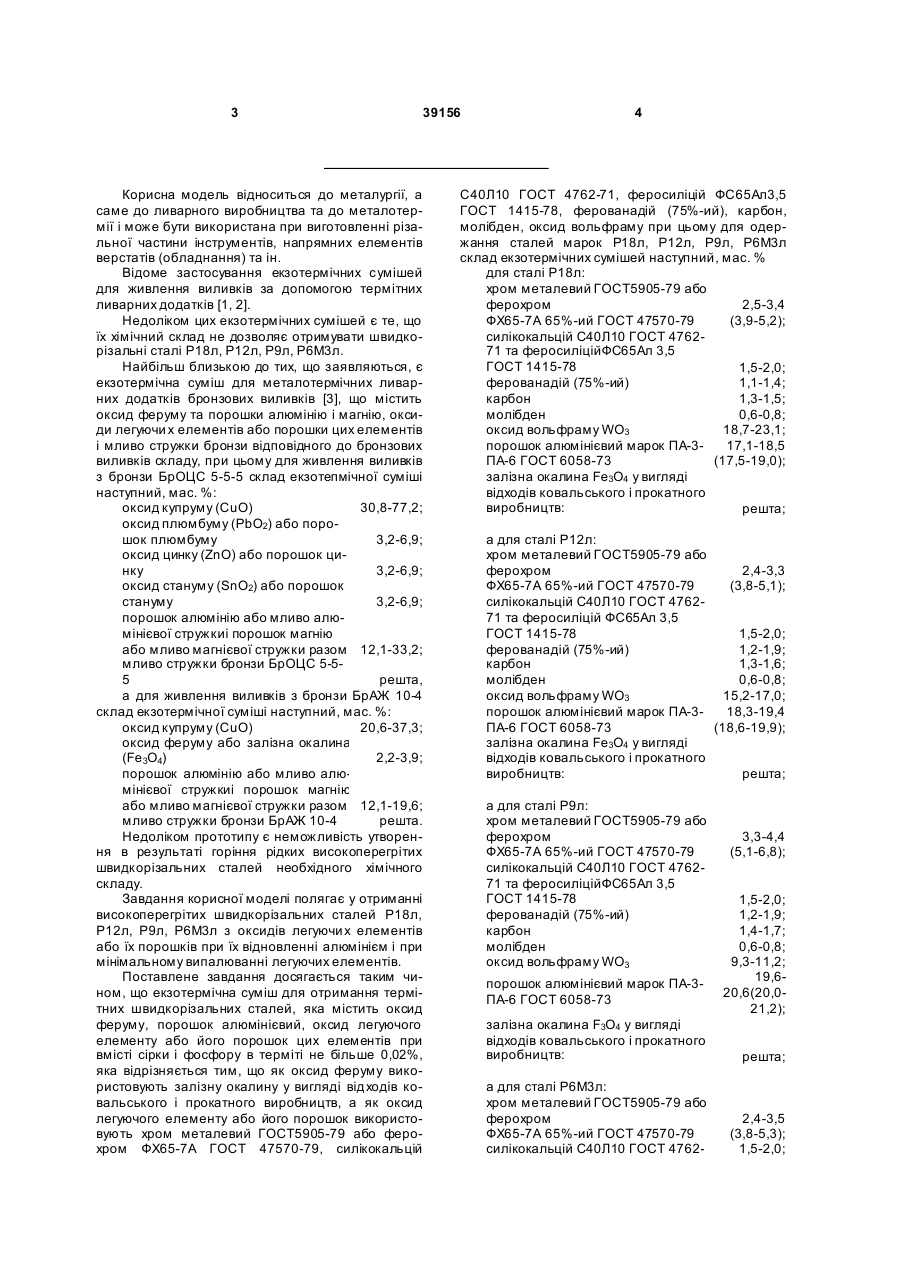 3 39156 4

Корисна модель відноситься до металургії, а саме до ливарного виробництва та до металотермії і може бути використана при виготовленні різальної частини інструментів, напрямних елементів верстатів (обладнання) та ін.

Відоме застосування екзотермічних сумішей для живлення виливків за допомогою термітних ливарних додатків [1, 2].

Недоліком цих екзотермічних сумішей є те, що їх хімічний склад не дозволяє отримувати швидкорізальні сталі Р18л, Р12л, Р9л, Р6М3л.

Найбільш близькою до тих, що заявляються, є екзотермічна суміш для металотермічних ливарних додатків бронзових виливків [3], що містить оксид феруму та порошки алюмінію і магнію, оксиди легуючих елементів або порошки цих елементів і мливо стружки бронзи відповідного до бронзових виливків складу, при цьому для живлення виливків з бронзи БрОЦС 5-5-5 склад екзотепмічної суміші наступний, мас. %:

| | |
|---|---|
| оксид купруму (CuO) | 30,8-77,2; |
| оксид плюмбуму ($PbO_2$) або порошок плюмбуму | 3,2-6,9; |
| оксид цинку (ZnO) або порошок цинку | 3,2-6,9; |
| оксид стануму ($SnO_2$) або порошок стануму | 3,2-6,9; |
| порошок алюмінію або мливо алюмінієвої стружкиі порошок магнію або мливо магнієвої стружки разом | 12,1-33,2; |
| мливо стружки бронзи БрОЦС 5-5-5 | решта, |

а для живлення виливків з бронзи БрАЖ 10-4 склад екзотермічної суміші наступний, мас. %:

| | |
|---|---|
| оксид купруму (CuO) | 20,6-37,3; |
| оксид феруму або залізна окалина ($Fe_3O_4$) | 2,2-3,9; |
| порошок алюмінію або мливо алюмінієвої стружкиі порошок магнію або мливо магнієвої стружки разом | 12,1-19,6; |
| мливо стружки бронзи БрАЖ 10-4 | решта. |

Недоліком прототипу є неможливість утворення в результаті горіння рідких високоперегрітих швидкорізальних сталей необхідного хімічного складу.

Завдання корисної моделі полягає у отриманні високоперегрітих швидкорізальних сталей Р18л, Р12л, Р9л, Р6М3л з оксидів легуючих елементів або їх порошків при їх відновленні алюмінієм і при мінімальному випалюванні легуючих елементів.

Поставлене завдання досягається таким чином, що екзотермічна суміш для отримання термітних швидкорізальних сталей, яка містить оксид феруму, порошок алюмінієвий, оксид легуючого елементу або його порошок цих елементів при вмісті сірки і фосфору в терміті не більше 0,02%, яка відрізняється тим, що як оксид феруму використовують залізну окалину у вигляді відходів ковальського і прокатного виробництв, а як оксид легуючого елементу або його порошок використовують хром металевий ГОСТ5905-79 або ферохром ФХ65-7А ГОСТ 47570-79, силікокальцій С40Л10 ГОСТ 4762-71, феросиліцій ФС65Ал3,5 ГОСТ 1415-78, ферованадій (75%-ий), карбон, молібден, оксид вольфраму при цьому для одержання сталей марок Р18л, Р12л, Р9л, Р6М3л склад екзотермічних сумішей наступний, мас. %

для сталі Р18л:

| | |
|---|---|
| хром металевий ГОСТ5905-79 або ферохром ФХ65-7А 65%-ий ГОСТ 47570-79 | 2,5-3,4 (3,9-5,2); |
| силікокальцій С40Л10 ГОСТ 4762-71 та феросиліційФС65Ал 3,5 ГОСТ 1415-78 | 1,5-2,0; |
| ферованадій (75%-ий) | 1,1-1,4; |
| карбон | 1,3-1,5; |
| молібден | 0,6-0,8; |
| оксид вольфраму $WO_3$ | 18,7-23,1; |
| порошок алюмінієвий марок ПА-3-ПА-6 ГОСТ 6058-73 | 17,1-18,5 (17,5-19,0); |
| залізна окалина $Fe_3O_4$ у вигляді відходів ковальського і прокатного виробництв: | решта; |

а для сталі Р12л:

| | |
|---|---|
| хром металевий ГОСТ5905-79 або ферохром ФХ65-7А 65%-ий ГОСТ 47570-79 | 2,4-3,3 (3,8-5,1); |
| силікокальцій С40Л10 ГОСТ 4762-71 та феросиліцій ФС65Ал 3,5 ГОСТ 1415-78 | 1,5-2,0; |
| ферованадій (75%-ий) | 1,2-1,9; |
| карбон | 1,3-1,6; |
| молібден | 0,6-0,8; |
| оксид вольфраму $WO_3$ | 15,2-17,0; |
| порошок алюмінієвий марок ПА-3-ПА-6 ГОСТ 6058-73 | 18,3-19,4 (18,6-19,9); |
| залізна окалина $Fe_3O_4$ у вигляді відходів ковальського і прокатного виробництв: | решта; |

а для сталі Р9л:

| | |
|---|---|
| хром металевий ГОСТ5905-79 або ферохром ФХ65-7А 65%-ий ГОСТ 47570-79 | 3,3-4,4 (5,1-6,8); |
| силікокальцій С40Л10 ГОСТ 4762-71 та феросиліційФС65Ал 3,5 ГОСТ 1415-78 | 1,5-2,0; |
| ферованадій (75%-ий) | 1,2-1,9; |
| карбон | 1,4-1,7; |
| молібден | 0,6-0,8; |
| оксид вольфраму $WO_3$ | 9,3-11,2; |
| порошок алюмінієвий марок ПА-3-ПА-6 ГОСТ 6058-73 | 19,6-20,6(20,0-21,2); |
| залізна окалина $F_3O_4$ у вигляді відходів ковальського і прокатного виробництв: | решта; |

а для сталі Р6М3л:

| | |
|---|---|
| хром металевий ГОСТ5905-79 або ферохром ФХ65-7А 65%-ий ГОСТ 47570-79 | 2,4-3,5 (3,8-5,3); |
| силікокальцій С40Л10 ГОСТ 4762- | 1,5-2,0; |